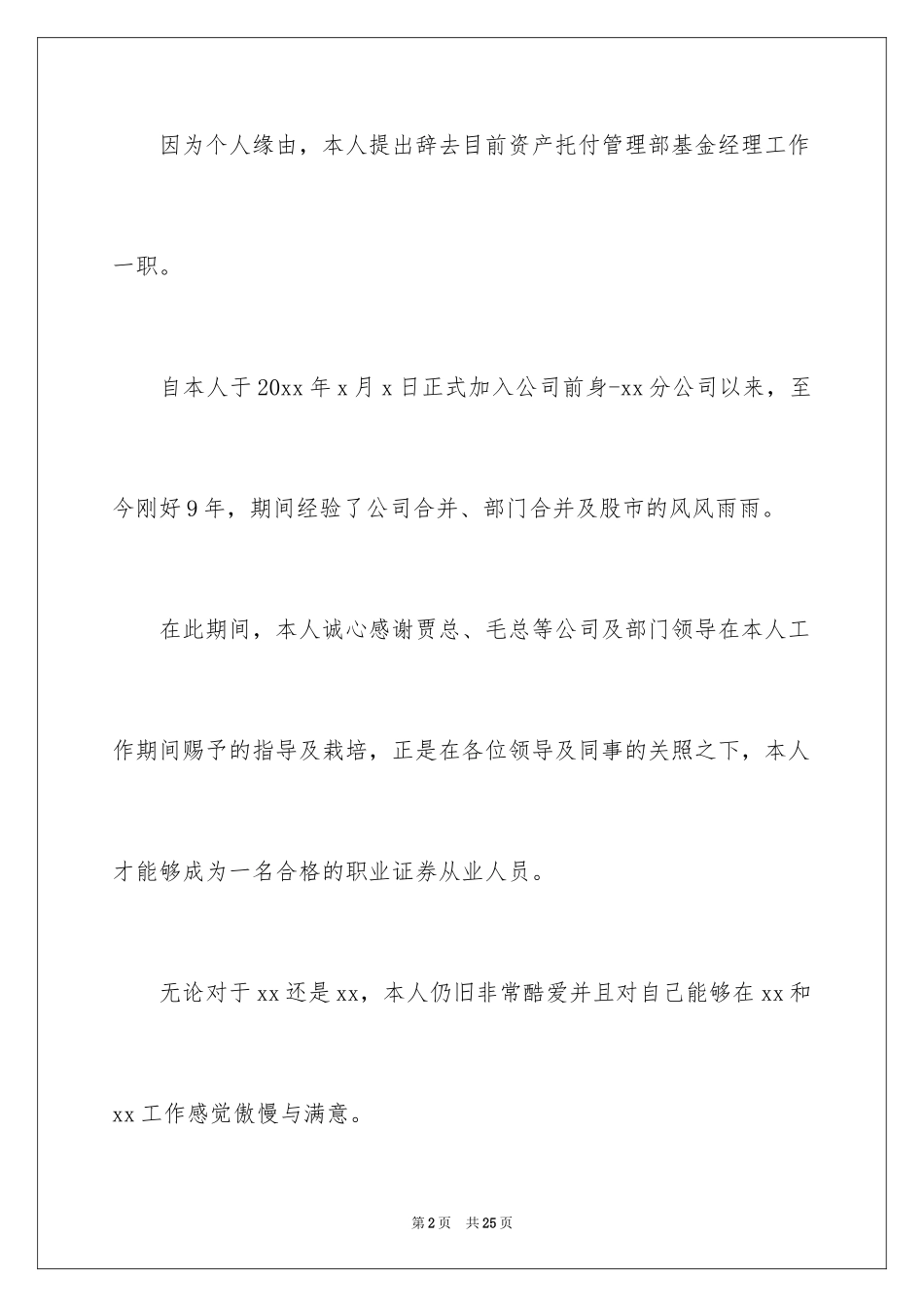 因为个人缘由，本人提出辞去目前资产托付管理部基金经理工作一职。

自本人于20xx年x月x日正式加入公司前身-xx分公司以来，至今刚好9年，期间经验了公司合并、部门合并及股市的风风雨雨。

在此期间，本人诚心感谢贾总、毛总等公司及部门领导在本人工作期间赐予的指导及栽培，正是在各位领导及同事的关照之下，本人才能够成为一名合格的职业证券从业人员。

无论对于xx还是xx，本人仍旧非常酷爱并且对自己能够在xx和xx工作感觉傲慢与满意。

第2页 共25页